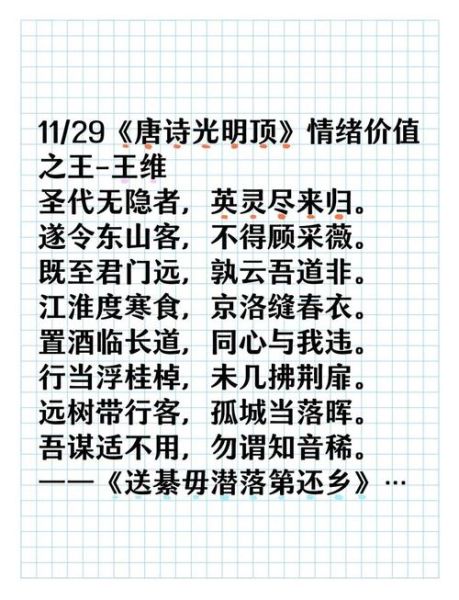 11/29《唐诗光明顶》情绪价值之王-王维
圣代无隐者，英灵尽来归。
遂令东山客，不得顾采薇。
既至君门远，孰云吾道非。
江淮度寒食，京洛缝春衣。
置酒临长道，同心与我违。
行当浮桂棹，未几拂荆扉。
远树带行客，孤城当落晖。
吾谋适不用，勿谓知音稀。
——《送綦毋潜落第还乡》…